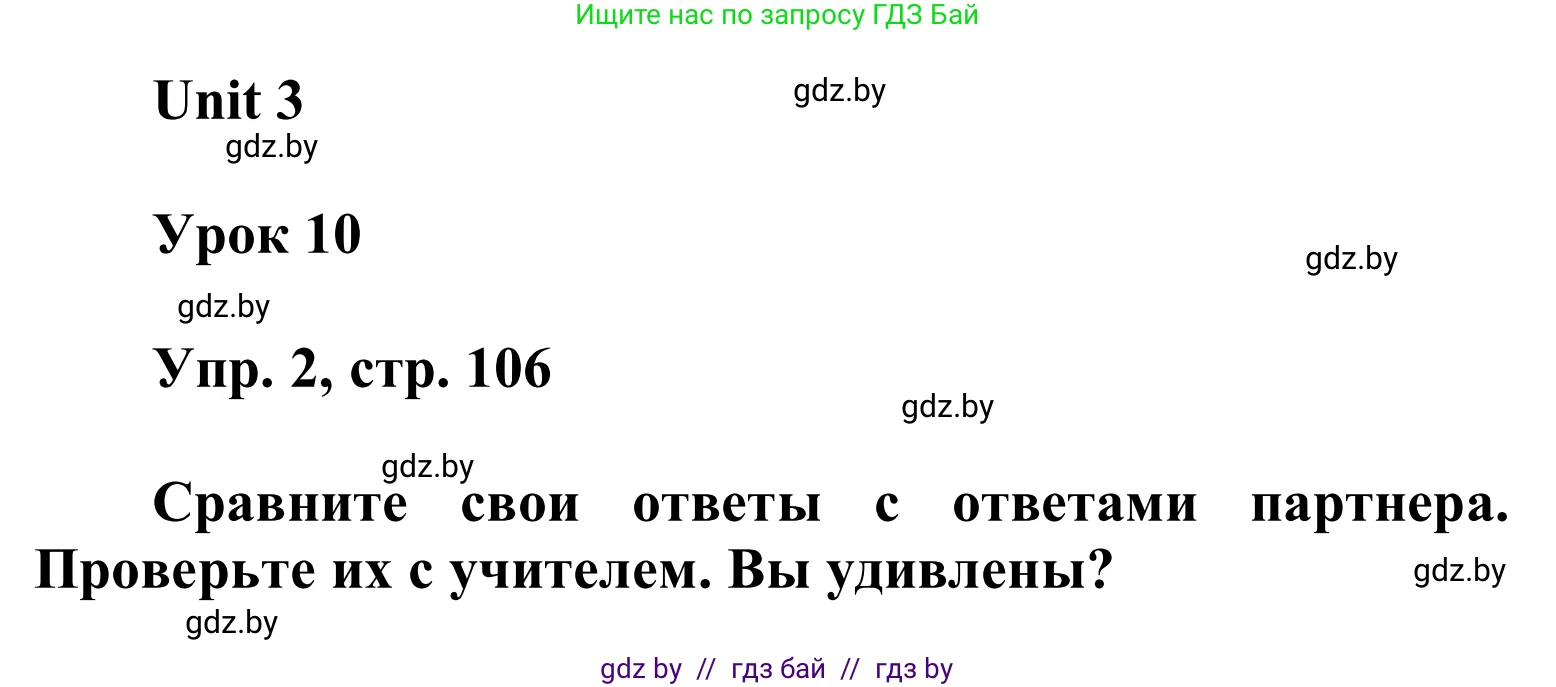 Ищите нас по запросу ГДЗ Бай

Unit 3

gdz.by

gdz.by

Урок 10

gdz.by

gdz.by

Упр. 2, стр. 106

gdz.by

gdz.by

Сравните свои ответы с ответами партнера. Проверьте их с учителем. Вы удивлены?

gdz.by

gdz.by

gdz by // гдз бай // гдз by